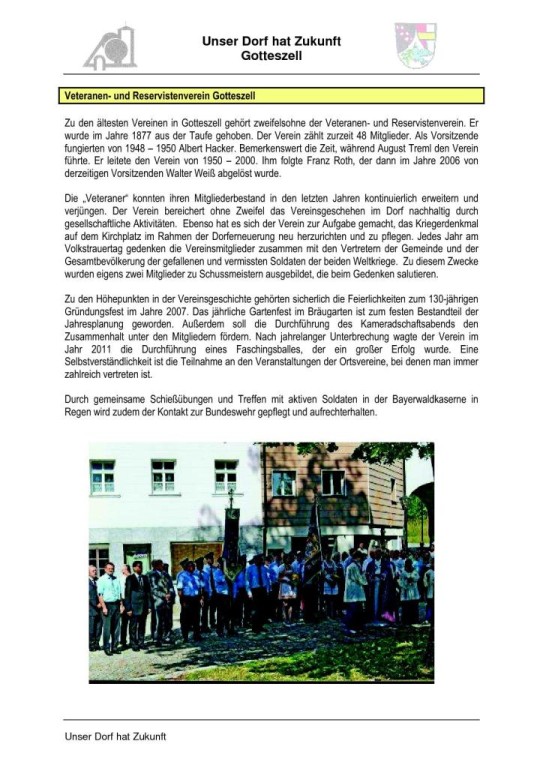 Unser Dorf hat Zukunft
Gotteszell

Veteranen- und Reservistenverein Gotteszell

Zu den ältesten Vereinen in Gotteszell gehört zweifelsohne der Veteranen- und Reservistenverein. Er wurde im Jahre 1877 aus der Taufe gehoben. Der Verein zählt zurzeit 48 Mitglieder. Als Vorsitzende fungierten von 1948 – 1950 Albert Hacker. Bemerkenswert die Zeit, während August Treml den Verein führte. Er leitete den Verein von 1950 – 2000. Ihm folgte Franz Roth, der dann im Jahre 2006 von derzeitigen Vorsitzenden Walter Weiß abgelöst wurde.

Die „Veteraner" konnten ihren Mitgliederbestand in den letzten Jahren kontinuierlich erweitern und verjüngen. Der Verein bereichert ohne Zweifel das Vereinsgeschehen im Dorf nachhaltig durch gesellschaftliche Aktivitäten. Ebenso hat es sich der Verein zur Aufgabe gemacht, das Kriegerdenkmal auf dem Kirchplatz im Rahmen der Dorferneuerung neu herzurichten und zu pflegen. Jedes Jahr am Volkstrauertag gedenken die Vereinsmitglieder zusammen mit den Vertretern der Gemeinde und der Gesamtbevölkerung der gefallenen und vermissten Soldaten der beiden Weltkriege. Zu diesem Zwecke wurden eigens zwei Mitglieder zu Schussmeistern ausgebildet, die beim Gedenken salutieren.

Zu den Höhepunkten in der Vereinsgeschichte gehörten sicherlich die Feierlichkeiten zum 130-jährigen Gründungsfest im Jahre 2007. Das jährliche Gartenfest im Bräugarten ist zum festen Bestandteil der Jahresplanung geworden. Außerdem soll die Durchführung des Kameradschaftsabends den Zusammenhalt unter den Mitgliedern fördern. Nach jahrelanger Unterbrechung wagte der Verein im Jahr 2011 die Durchführung eines Faschingsballes, der ein großer Erfolg wurde. Eine Selbstverständlichkeit ist die Teilnahme an den Veranstaltungen der Ortsvereine, bei denen man immer zahlreich vertreten ist.

Durch gemeinsame Schießübungen und Treffen mit aktiven Soldaten in der Bayerwaldkaserne in Regen wird zudem der Kontakt zur Bundeswehr gepflegt und aufrechterhalten.

Unser Dorf hat Zukunft